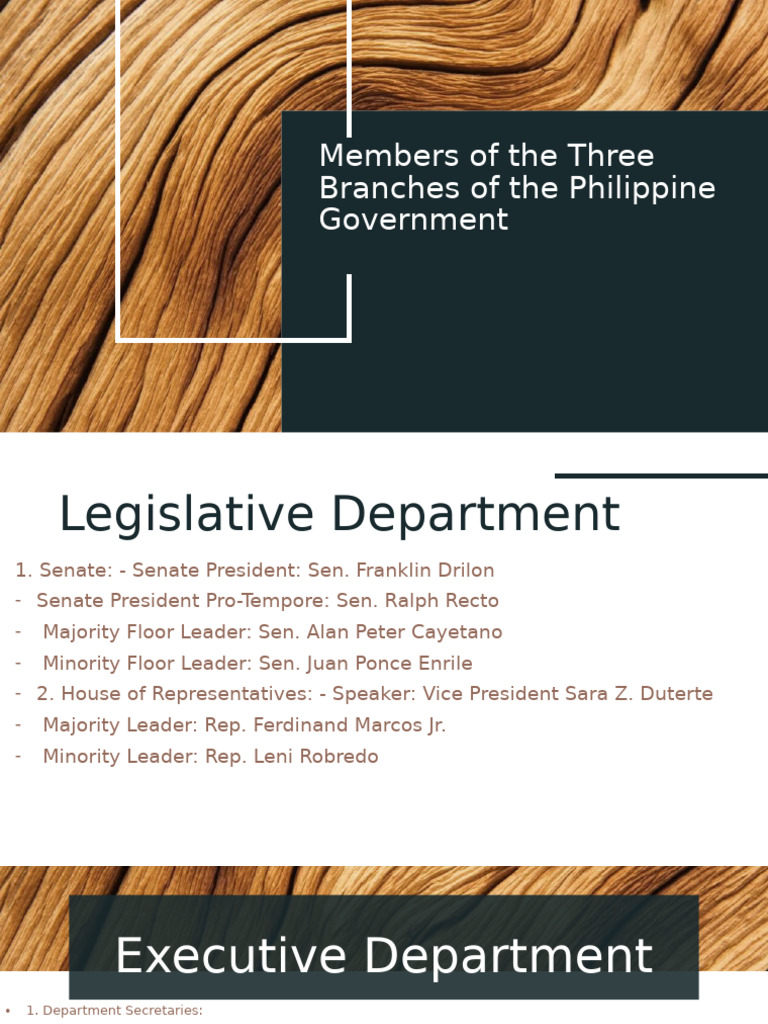 Members of the Three Branches of the Philippine Government

Legislative Department

1. Senate: - Senate President: Sen. Franklin Drilon
- Senate President Pro-Tempore: Sen. Ralph Recto
- Majority Floor Leader: Sen. Alan Peter Cayetano
- Minority Floor Leader: Sen. Juan Ponce Enrile
- 2. House of Representatives: - Speaker: Vice President Sara Z. Duterte
- Majority Leader: Rep. Ferdinand Marcos Jr.
- Minority Leader: Rep. Leni Robredo

Executive Department

• 1. Department Secretaries: